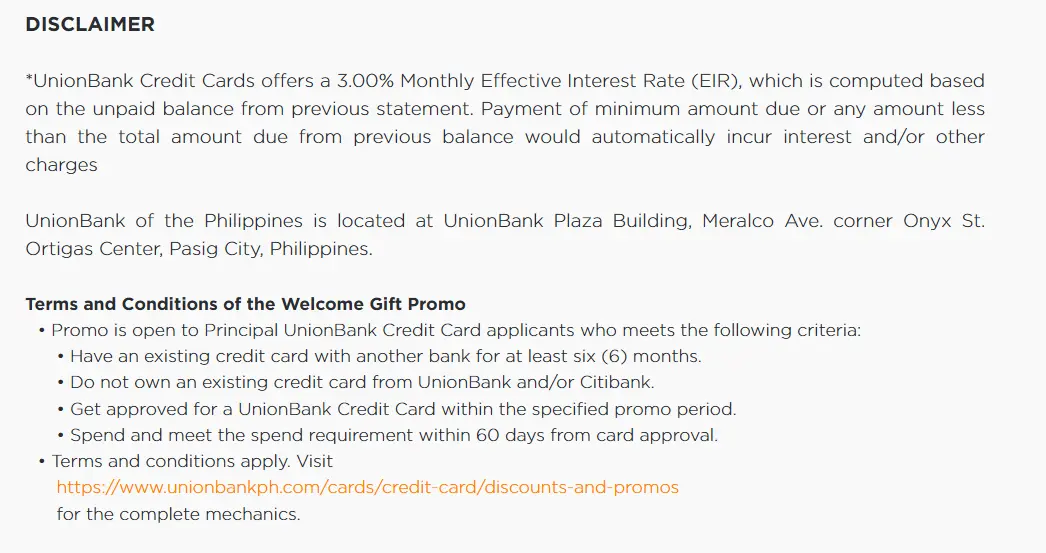 DISCLAIMER

*UnionBank Credit Cards offers a 3.00% Monthly Effective Interest Rate (EIR), which is computed based on the unpaid balance from previous statement. Payment of minimum amount due or any amount less than the total amount due from previous balance would automatically incur interest and/or other charges

UnionBank of the Philippines is located at UnionBank Plaza Building, Meralco Ave. corner Onyx St. Ortigas Center, Pasig City, Philippines.

Terms and Conditions of the Welcome Gift Promo
• Promo is open to Principal UnionBank Credit Card applicants who meets the following criteria:
• Have an existing credit card with another bank for at least six (6) months.
• Do not own an existing credit card from UnionBank and/or Citibank.
• Get approved for a UnionBank Credit Card within the specified promo period.
• Spend and meet the spend requirement within 60 days from card approval.
• Terms and conditions apply. Visit https://www.unionbankph.com/cards/credit-card/discounts-and-promos for the complete mechanics.